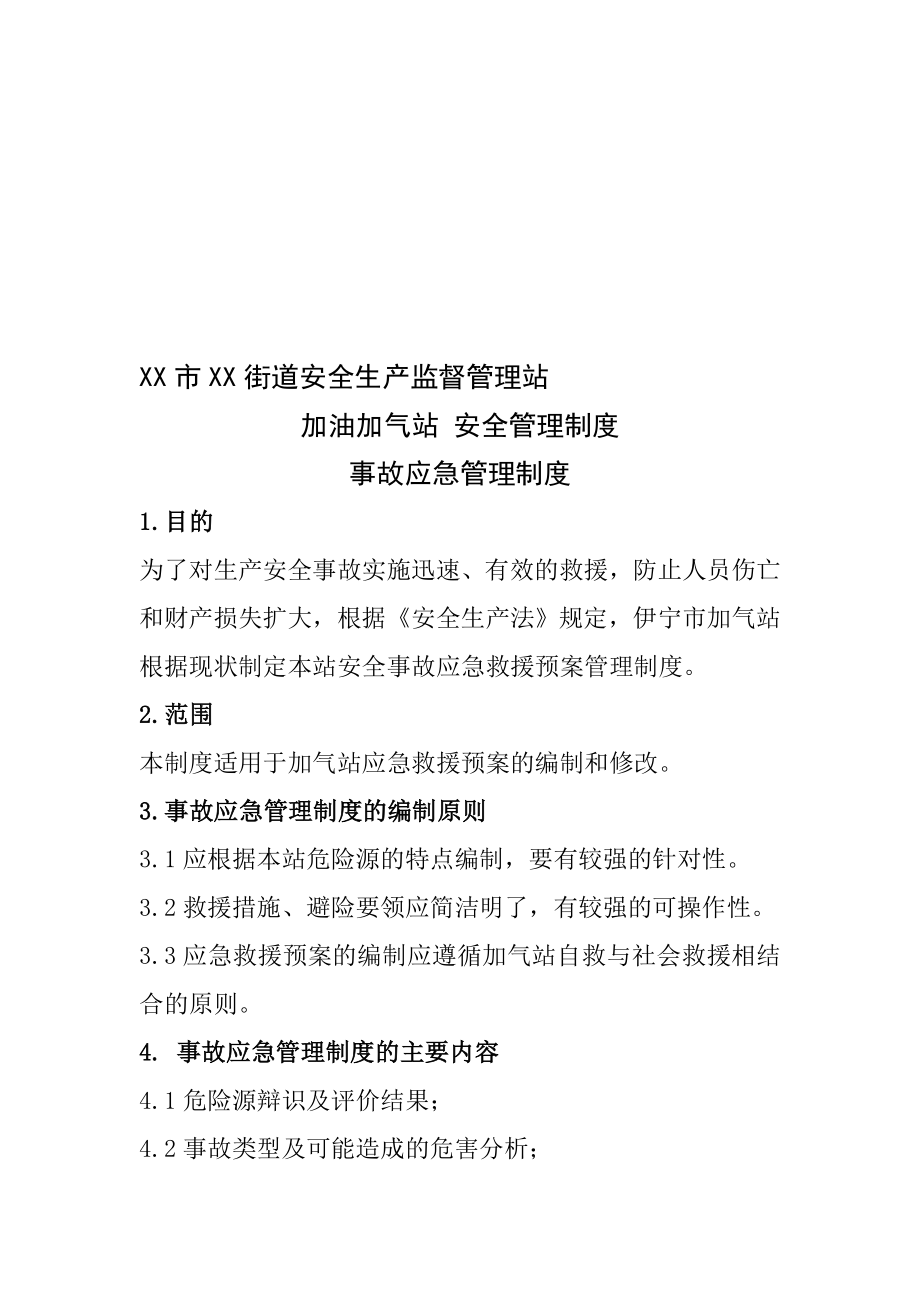 XX 市 XX 街道安全生产监督管理站

加油加气站 安全管理制度

事故应急管理制度

1.目的

为了对生产安全事故实施迅速、有效的救援，防止人员伤亡和财产损失扩大，根据《安全生产法》规定，伊宁市加气站根据现状制定本站安全事故应急救援预案管理制度。

2.范围

本制度适用于加气站应急救援预案的编制和修改。

3.事故应急管理制度的编制原则

3.1 应根据本站危险源的特点编制，要有较强的针对性。

3.2 救援措施、避险要领应简洁明了，有较强的可操作性。

3.3 应急救援预案的编制应遵循加气站自救与社会救援相结合的原则。

4. 事故应急管理制度的主要内容

4.1 危险源辩识及评价结果；

4.2 事故类型及可能造成的危害分析；